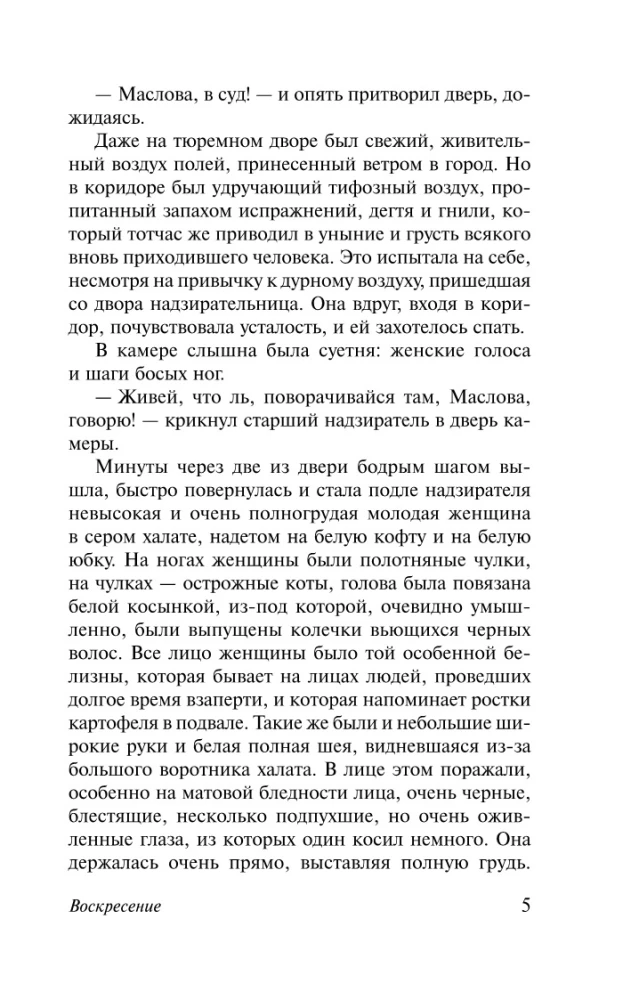 — Маслова, в суд! — и опять притворил дверь, дожидаясь.

Даже на тюремном дворе был свежий, живительный воздух полей, принесенный ветром в город. Но в коридоре был удручающий тифозный воздух, пропитанный запахом испражнений, дегтя и гнили, который тотчас же приводил в уныние и грусть всякого вновь приходившего человека. Это испытала на себе, несмотря на привычку к дурному воздуху, пришедшая со двора надзирательница. Она вдруг, входя в коридор, почувствовала усталость, и ей захотелось спать.

В камере слышна была суетня: женские голоса и шаги босых ног.

— Живей, что ль, поворачивайся там, Маслова, говорю! — крикнул старший надзиратель в дверь камеры.

Минуты через две из двери бодрым шагом вышла, быстро повернулась и стала подле надзирателя невысокая и очень полногрудая молодая женщина в сером халате, надетом на белую кофту и на белую юбку. На ногах женщины были полотняные чулки, на чулках — острожные коты, голова была повязана белой косынкой, из-под которой, очевидно умышленно, были выпущены колечки вьющихся черных волос. Все лицо женщины было той особенной белизны, которая бывает на лицах людей, проведших долгое время взаперти, и которая напоминает ростки картофеля в подвале. Такие же были и небольшие широкие руки и белая полная шея, видневшаяся из-за большого воротника халата. В лице этом поражали, особенно на матовой бледности лица, очень черные, блестящие, несколько подпухшие, но очень оживленные глаза, из которых один косил немного. Она держалась очень прямо, выставляя полную грудь.

Воскресение 5